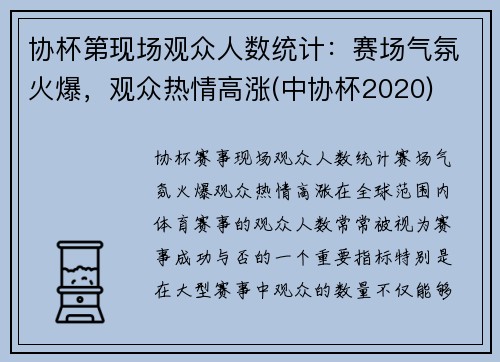 协杯第现场观众人数统计：赛场气氛火爆，观众热情高涨(中协杯2020)

协杯赛事现场观众人数统计赛场气氛火爆观众热情高涨在全球范围内体育赛事的观众人数常常被视为赛事成功与否的一个重要指标特别是在大型赛事中观众的数量不仅能够